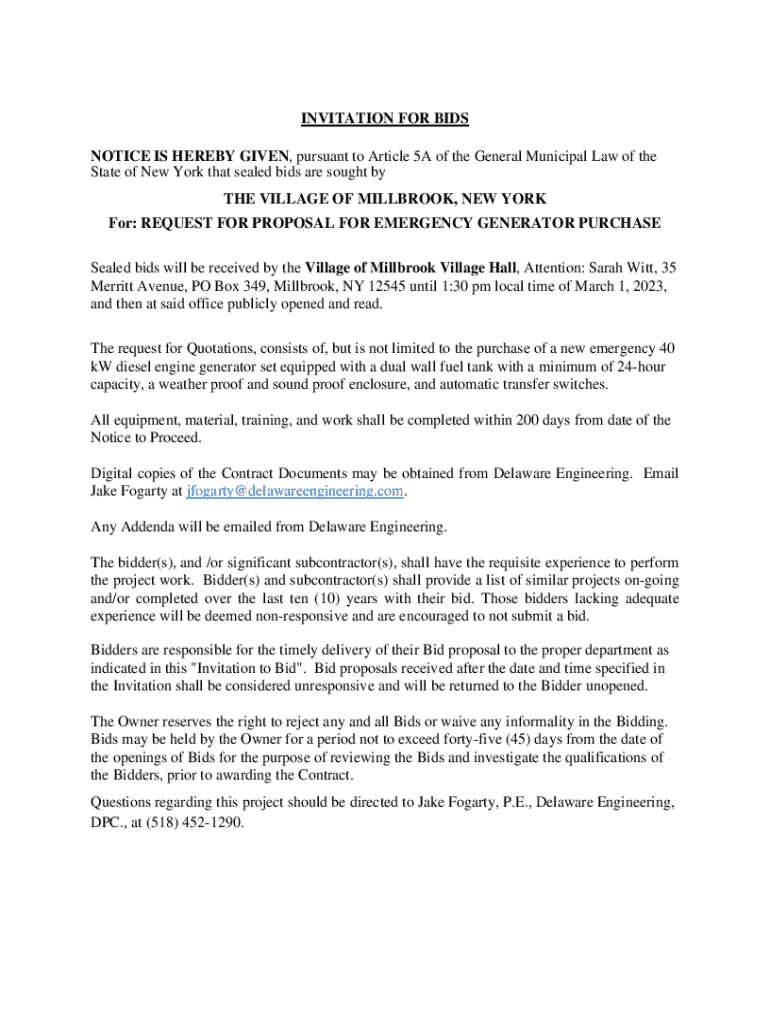 INVITATION FOR BIDS

NOTICE IS HEREBY GIVEN, pursuant to Article 5A of the General Municipal Law of the State of New York that sealed bids are sought by

THE VILLAGE OF MILLBROOK, NEW YORK
For: REQUEST FOR PROPOSAL FOR EMERGENCY GENERATOR PURCHASE

Sealed bids will be received by the Village of Millbrook Village Hall, Attention: Sarah Witt, 35 Merritt Avenue, PO Box 349, Millbrook, NY 12545 until 1:30 pm local time of March 1, 2023, and then at said office publicly opened and read.

The request for Quotations, consists of, but is not limited to the purchase of a new emergency 40 kW diesel engine generator set equipped with a dual wall fuel tank with a minimum of 24-hour capacity, a weather proof and sound proof enclosure, and automatic transfer switches.

All equipment, material, training, and work shall be completed within 200 days from date of the Notice to Proceed.

Digital copies of the Contract Documents may be obtained from Delaware Engineering. Email Jake Fogarty at jfogarty@delawareengineering.com.

Any Addenda will be emailed from Delaware Engineering.

The bidder(s), and /or significant subcontractor(s), shall have the requisite experience to perform the project work. Bidder(s) and subcontractor(s) shall provide a list of similar projects on-going and/or completed over the last ten (10) years with their bid. Those bidders lacking adequate experience will be deemed non-responsive and are encouraged to not submit a bid.

Bidders are responsible for the timely delivery of their Bid proposal to the proper department as indicated in this "Invitation to Bid". Bid proposals received after the date and time specified in the Invitation shall be considered unresponsive and will be returned to the Bidder unopened.

The Owner reserves the right to reject any and all Bids or waive any informality in the Bidding. Bids may be held by the Owner for a period not to exceed forty-five (45) days from the date of the openings of Bids for the purpose of reviewing the Bids and investigate the qualifications of the Bidders, prior to awarding the Contract.

Questions regarding this project should be directed to Jake Fogarty, P.E., Delaware Engineering, DPC., at (518) 452-1290.